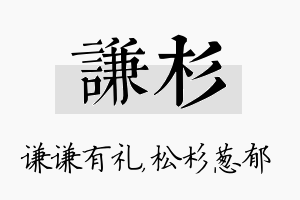 謙杉

谦谦有礼,松杉葱郁